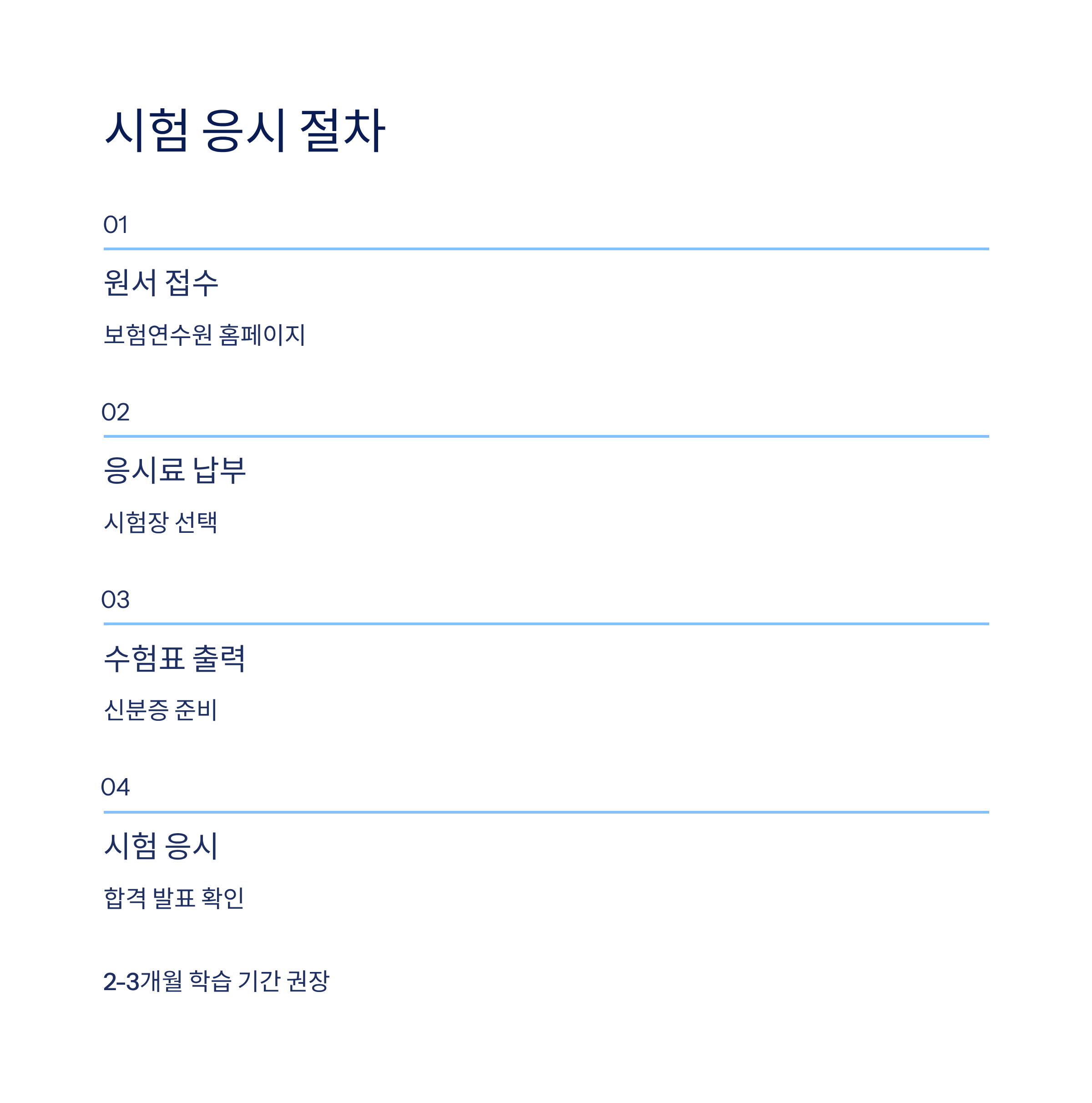 시험 응시 절차

01

원서 접수

보험연수원 홈페이지

02

응시료 납부

시험장 선택

03

수험표 출력

신분증 준비

04

시험 응시

합격 발표 확인

2-3개월 학습 기간 권장